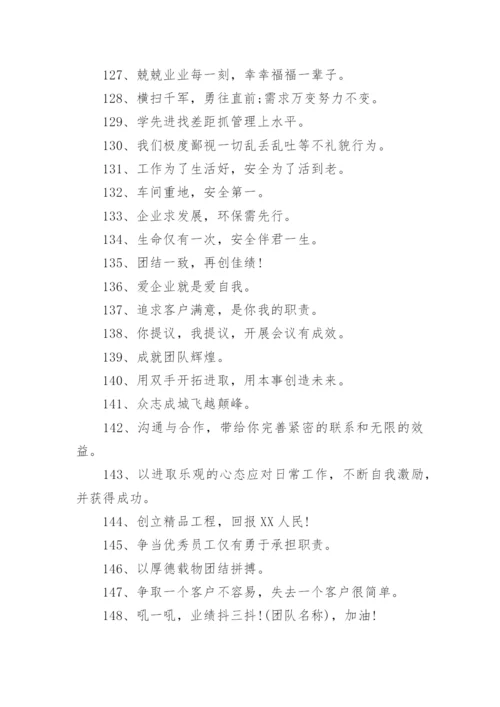 127、兢兢业业每一刻，幸幸福福一辈子。

128、横扫千军，勇往直前;需求万变努力不变。

129、学先进找差距抓管理上水平。

130、我们极度鄙视一切乱丢乱吐等不礼貌行为。

131、工作为了生活好，安全为了活到老。

132、车间重地，安全第一。

133、企业求发展，环保需先行。

134、生命仅有一次，安全伴君一生。

135、团结一致，再创佳绩!

136、爱企业就是爱自我。

137、追求客户满意，是你我的职责。

138、你提议，我提议，开展会议有成效。

139、成就团队辉煌。

140、用双手开拓进取，用本事创造未来。

141、众志成城飞越颠峰。

142、沟通与合作，带给你完善紧密的联系和无限的效益。

143、以进取乐观的心态应对日常工作，不断自我激励，并获得成功。

144、创立精品工程，回报XX人民!

145、争当优秀员工仅有勇于承担职责。

146、以厚德载物团结拼搏。

147、争取一个客户不容易，失去一个客户很简单。

148、吼一吼，业绩抖三抖!(团队名称)，加油!